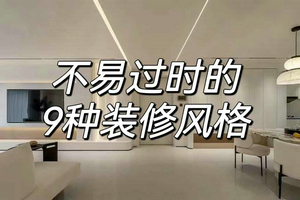 不易过时的
9种装修风格